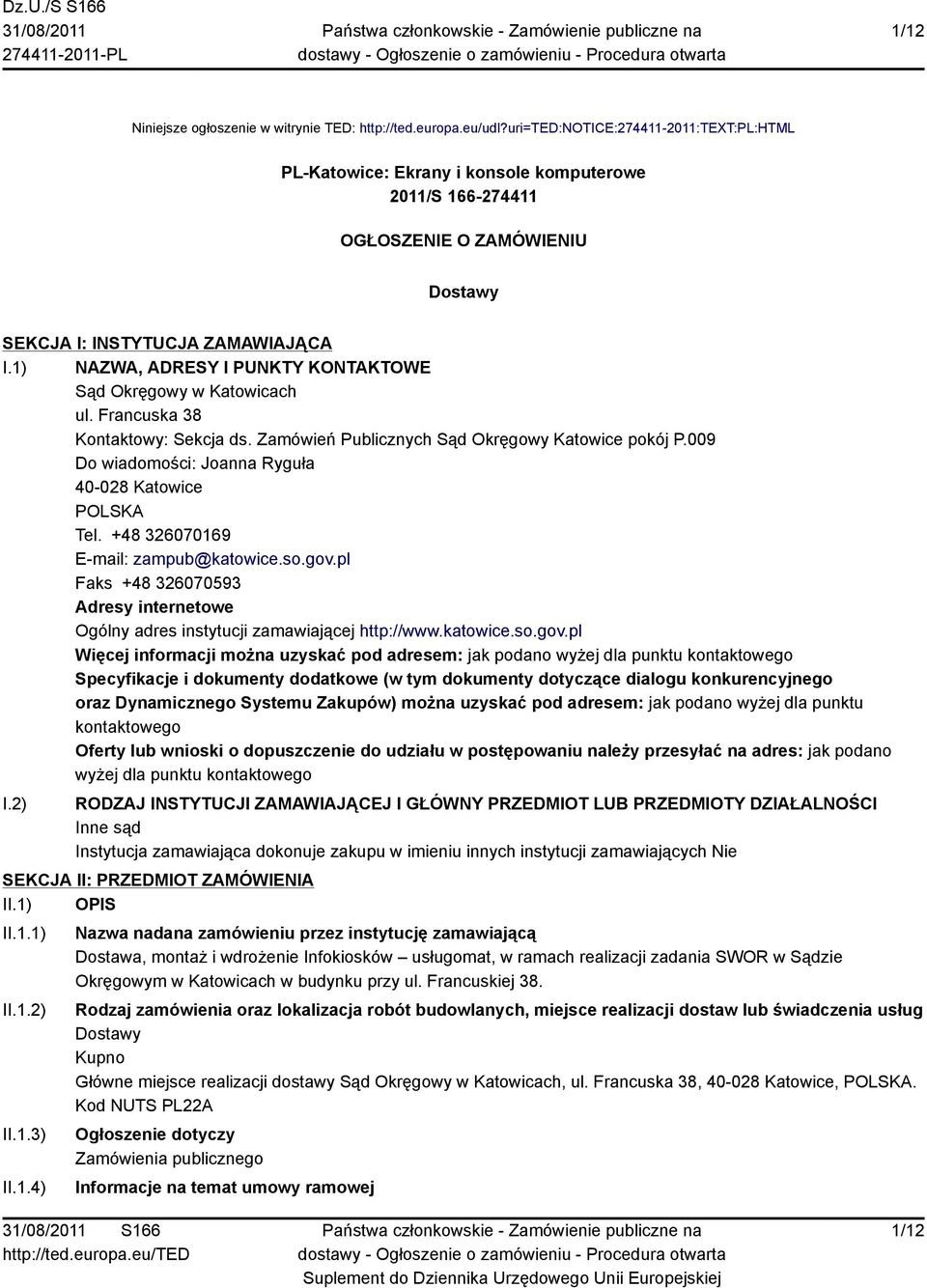 Dz.U./S S166
31/08/2011
274411-2011-PL

Państwa członkowskie - Zamówienie publiczne na dostawy - Ogłoszenie o zamówieniu - Procedura otwarta

1/12

Niniejsze ogłoszenie w witrynie TED: http://ted.europa.eu/udl?uri=TED:NOTICE:274411-2011:TEXT:PL:HTML

PL-Katowice: Ekrany i konsole komputerowe
2011/S 166-274411

OGŁOSZENIE O ZAMÓWIENIU

Dostawy

SEKCJA I: INSTYTUCJA ZAMAWIAJĄCA

I.1) NAZWA, ADRESY I PUNKTY KONTAKTOWE
Sąd Okręgowy w Katowicach
ul. Francuska 38
Kontaktowy: Sekcja ds. Zamówień Publicznych Sąd Okręgowy Katowice pokój P.009
Do wiadomości: Joanna Ryguła
40-028 Katowice
POLSKA
Tel. +48 326070169
E-mail: zampub@katowice.so.gov.pl
Faks +48 326070593
Adresy internetowe
Ogólny adres instytucji zamawiającej http://www.katowice.so.gov.pl
Więcej informacji można uzyskać pod adresem: jak podano wyżej dla punktu kontaktowego
Specyfikacje i dokumenty dodatkowe (w tym dokumenty dotyczące dialogu konkurencyjnego oraz Dynamicznego Systemu Zakupów) można uzyskać pod adresem: jak podano wyżej dla punktu kontaktowego
Oferty lub wnioski o dopuszczenie do udziału w postępowaniu należy przesyłać na adres: jak podano wyżej dla punktu kontaktowego

I.2) RODZAJ INSTYTUCJI ZAMAWIAJĄCEJ I GŁÓWNY PRZEDMIOT LUB PRZEDMIOTY DZIAŁALNOŚCI
Inne sąd
Instytucja zamawiająca dokonuje zakupu w imieniu innych instytucji zamawiających Nie

SEKCJA II: PRZEDMIOT ZAMÓWIENIA

II.1) OPIS

II.1.1) Nazwa nadana zamówieniu przez instytucję zamawiającą
Dostawa, montaż i wdrożenie Infokiosków – usługomat, w ramach realizacji zadania SWOR w Sądzie Okręgowym w Katowicach w budynku przy ul. Francuskiej 38.

II.1.2) Rodzaj zamówienia oraz lokalizacja robót budowlanych, miejsce realizacji dostaw lub świadczenia usług
Dostawy
Kupno
Główne miejsce realizacji dostaw Sąd Okręgowy w Katowicach, ul. Francuska 38, 40-028 Katowice, POLSKA.
Kod NUTS PL22A

II.1.3) Ogłoszenie dotyczy
Zamówienia publicznego

II.1.4) Informacje na temat umowy ramowej

31/08/2011 S166
http://ted.europa.eu/TED

Państwa członkowskie - Zamówienie publiczne na dostawy - Ogłoszenie o zamówieniu - Procedura otwarta
Suplement do Dziennika Urzędowego Unii Europejskiej

1/12